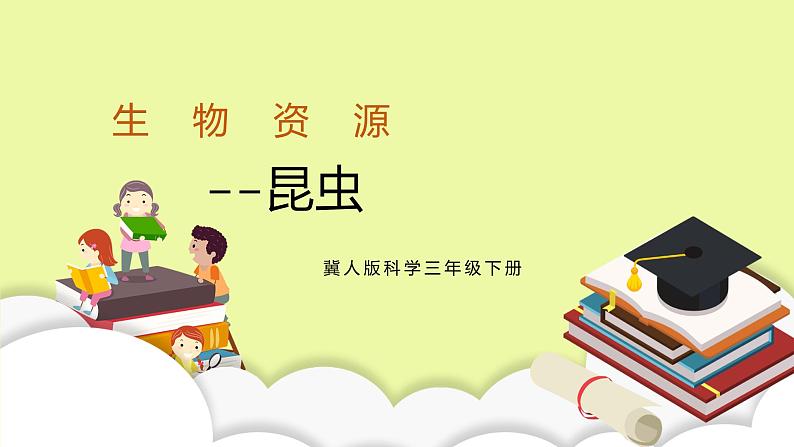 生 物 资 源

--昆虫

冀人版科学三年级下册